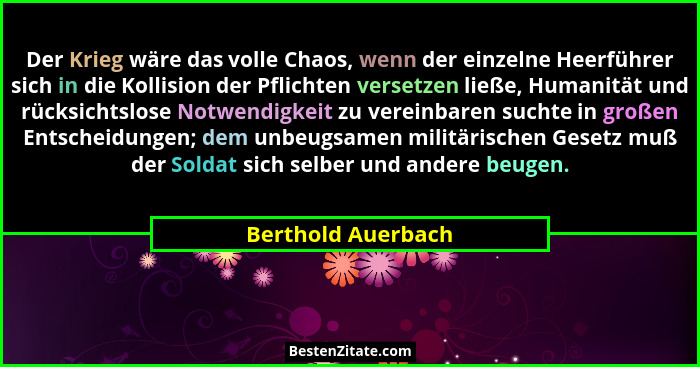 Der Krieg wäre das volle Chaos, wenn der einzelne Heerführer sich in die Kollision der Pflichten versetzen ließe, Humanität und rücksichtslose Notwendigkeit zu vereinbaren suchte in großen Entscheidungen; dem unbeugsamen militärischen Gesetz muß der Soldat sich selber und andere beugen.

Berthold Auerbach

BestenZitate.com